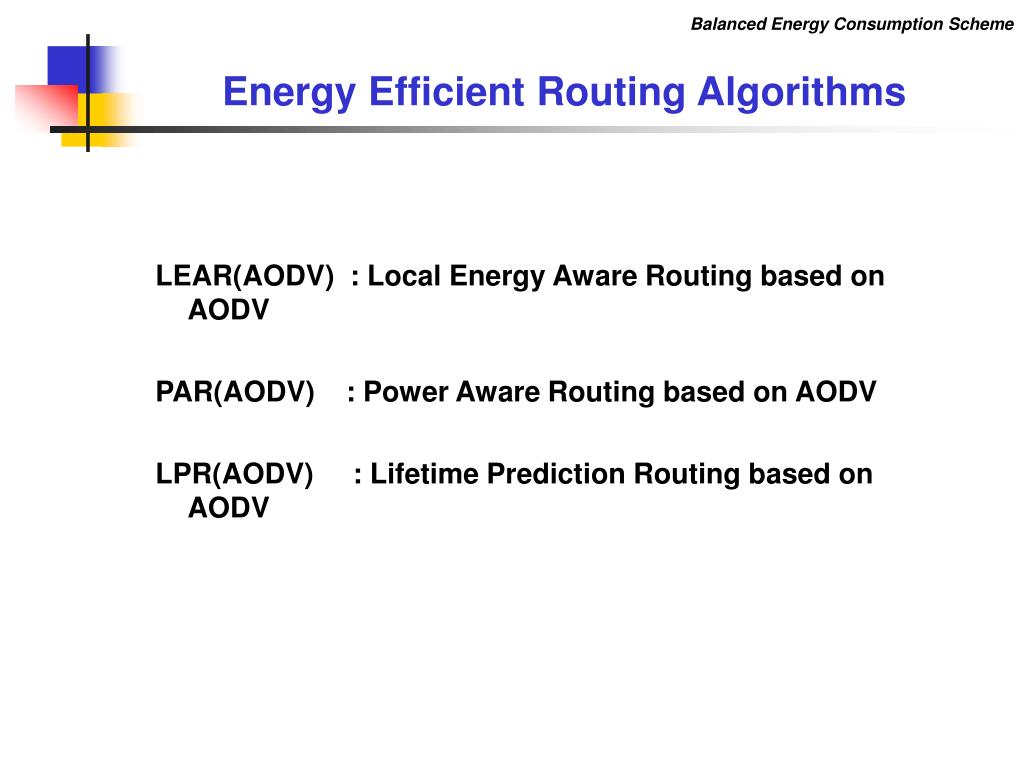 Balanced Energy Consumption Scheme

Energy Efficient Routing Algorithms

LEAR(AODV) : Local Energy Aware Routing based on AODV

PAR(AODV) : Power Aware Routing based on AODV

LPR(AODV) : Lifetime Prediction Routing based on AODV